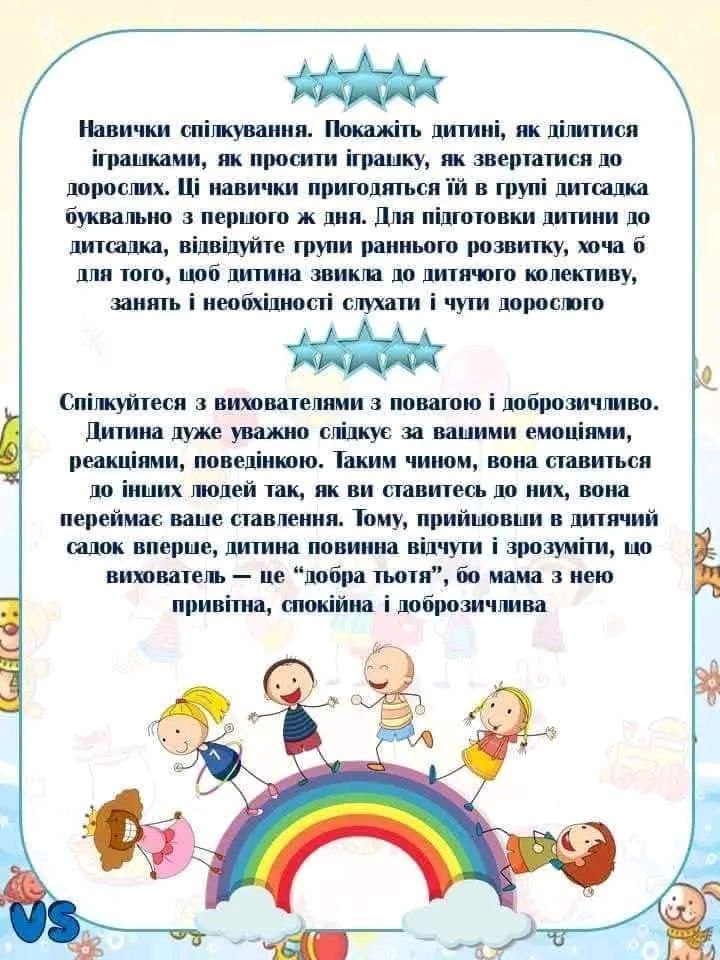 Навички спілкування. Покажіть дитині, як ділитися іграшками, як просити іграшку, як звертатися до дорослих. Ці навички пригодяться їй в групі дитсадка буквально з першого ж дня. Для підготовки дитини до дитсадка, відвідуйте групи раннього розвитку, хоча б для того, щоб дитина звикла до дитячого колективу, занять і необхідності слухати і чути дорослого

Спілкуйтеся з вихователями з повагою і доброзичливо. Дитина дуже уважно слідкує за вашими емоціями, реакціями, поведінкою. Таким чином, вона ставиться до інших людей так, як ви ставитесь до них, вона переймає ваше ставлення. Тому, прийшовши в дитячий садок вперше, дитина повинна відчути і зрозуміти, що вихователь — це "добра тьотя", бо мама з нею привітна, спокійна і доброзичлива

VS